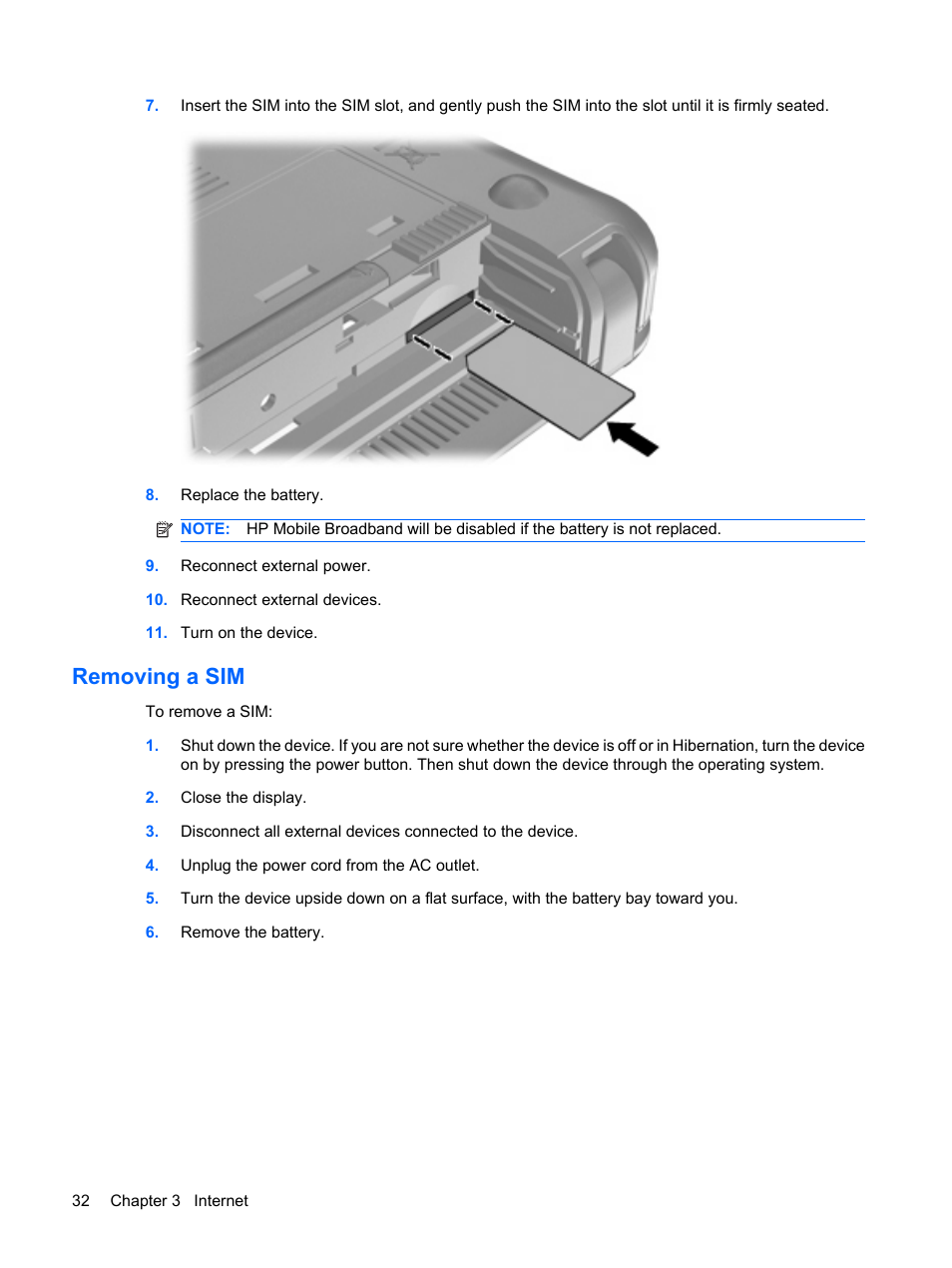 7. Insert the SIM into the SIM slot, and gently push the SIM into the slot until it is firmly seated.

8. Replace the battery.

NOTE: HP Mobile Broadband will be disabled if the battery is not replaced.

9. Reconnect external power.

10. Reconnect external devices.

11. Turn on the device.

Removing a SIM

To remove a SIM:

1. Shut down the device. If you are not sure whether the device is off or in Hibernation, turn the device on by pressing the power button. Then shut down the device through the operating system.

2. Close the display.

3. Disconnect all external devices connected to the device.

4. Unplug the power cord from the AC outlet.

5. Turn the device upside down on a flat surface, with the battery bay toward you.

6. Remove the battery.

32 Chapter 3 Internet